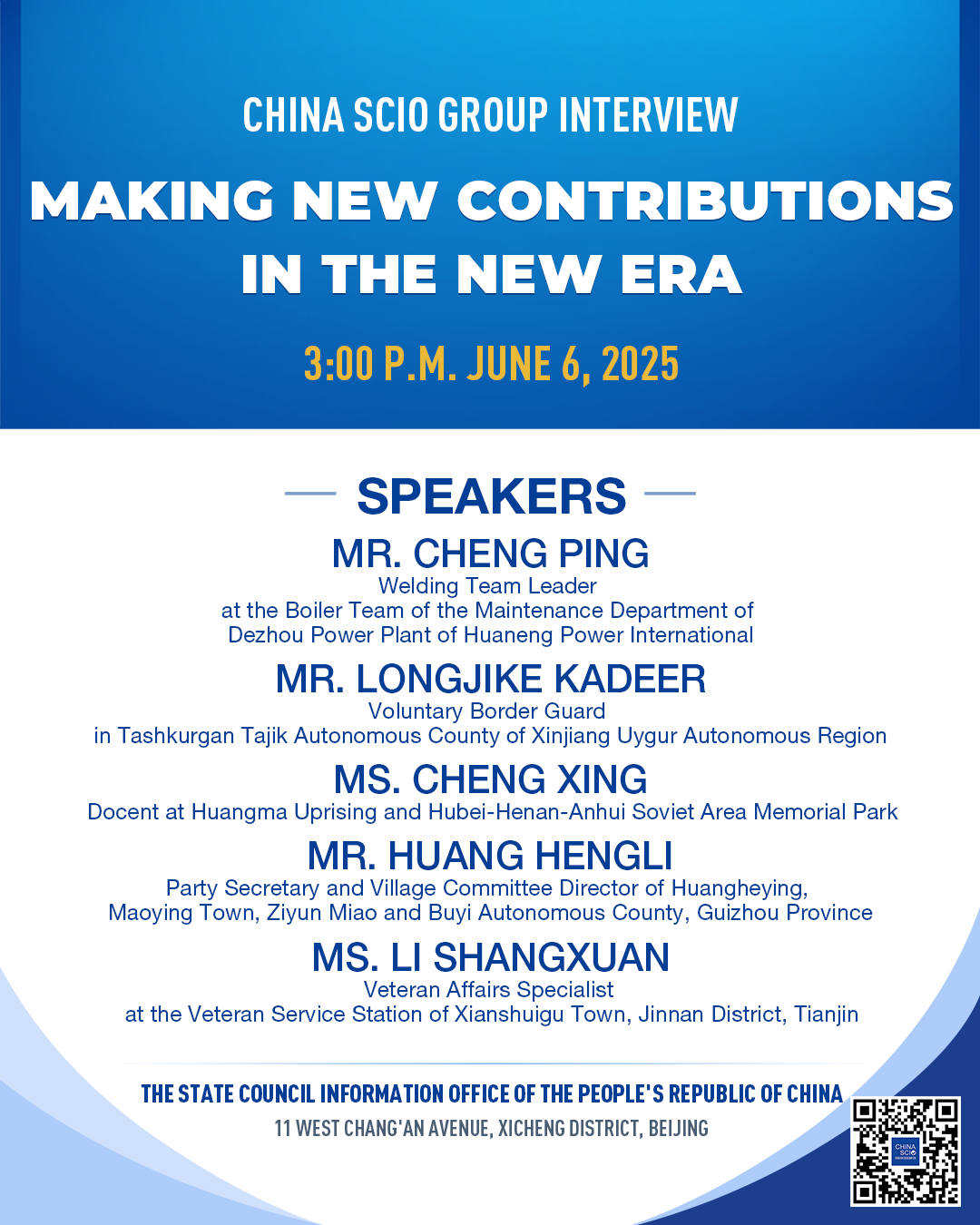 CHINA SCIO GROUP INTERVIEW

MAKING NEW CONTRIBUTIONS IN THE NEW ERA

3:00 P.M. JUNE 6, 2025

SPEAKERS

MR. CHENG PING
Welding Team Leader
at the Boiler Team of the Maintenance Department of
Dezhou Power Plant of Huaneng Power International

MR. LONGJIKE KADEER
Voluntary Border Guard
in Tashkurgan Tajik Autonomous County of Xinjiang Uygur Autonomous Region

MS. CHENG XING
Docent at Huangma Uprising and Hubei-Henan-Anhui Soviet Area Memorial Park

MR. HUANG HENGLI
Party Secretary and Village Committee Director of Huangheying,
Maoying Town, Ziyun Miao and Buyi Autonomous County, Guizhou Province

MS. LI SHANGXUAN
Veteran Affairs Specialist
at the Veteran Service Station of Xianshuigu Town, Jinnan District, Tianjin

THE STATE COUNCIL INFORMATION OFFICE OF THE PEOPLE'S REPUBLIC OF CHINA
11 WEST CHANG'AN AVENUE, XICHENG DISTRICT, BEIJING

CHINA SCIO